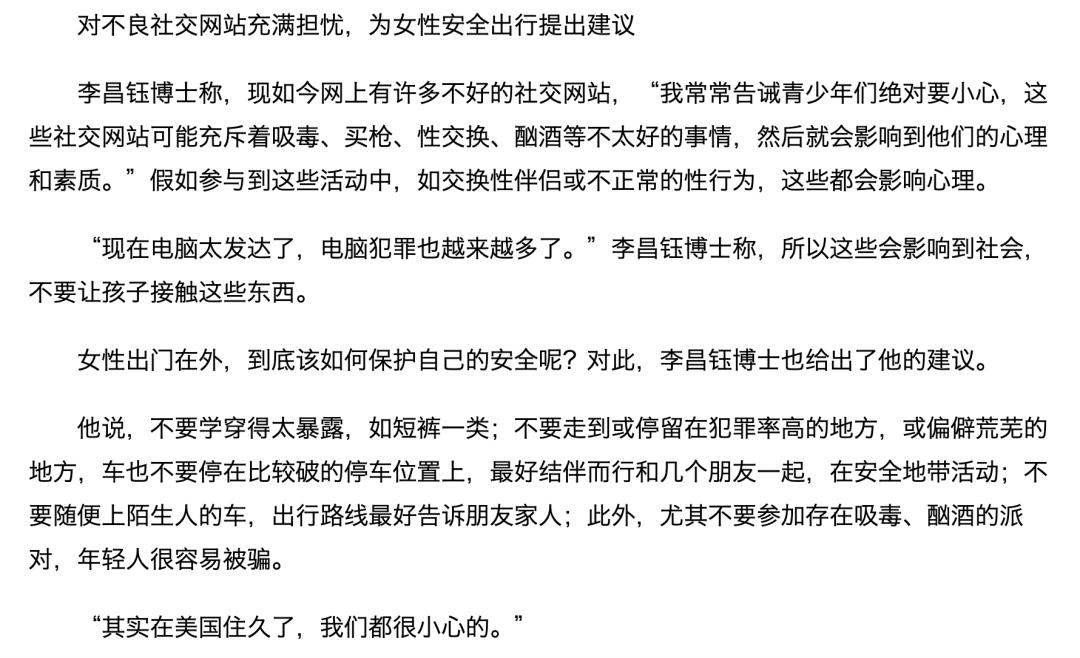 对不良社交网站充满担忧，为女性安全出行提出建议

李昌钰博士称，现如今网上有许多不好的社交网站，“我常常告诫青少年们绝对要小心，这些社交网站可能充斥着吸毒、买枪、性交换、酗酒等不太好的事情，然后就会影响到他们的心理和素质。”假如参与到这些活动中，如交换性伴侣或不正常的性行为，这些都会影响心理。

“现在电脑太发达了，电脑犯罪也越来越多了。”李昌钰博士称，所以这些会影响到社会，不要让孩子接触这些东西。

女性出门在外，到底该如何保护自己的安全呢？对此，李昌钰博士也给出了他的建议。

他说，不要学穿得太暴露，如短裤一类；不要走到或停留在犯罪率高的地方，或偏僻荒芜的地方，车也不要停在比较破的停车位置上，最好结伴而行和几个朋友一起，在安全地带活动；不要随便上陌生人的车，出行路线最好告诉朋友家人；此外，尤其不要参加存在吸毒、酗酒的派对，年轻人很容易被骗。

“其实在美国住久了，我们都很小心的。”